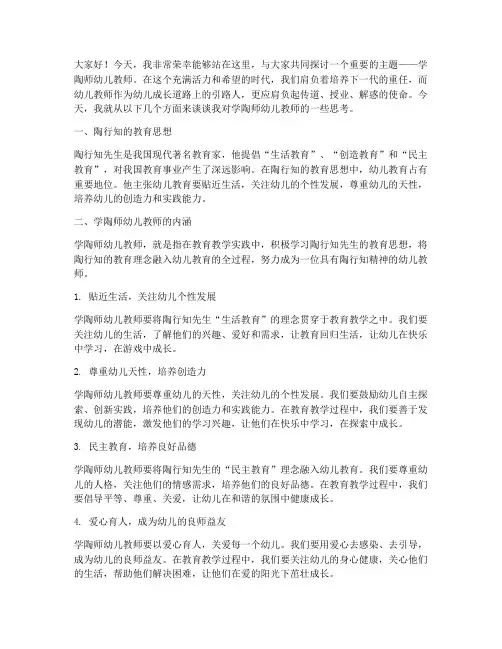 大家好！今天，我非常荣幸能够站在这里，与大家共同探讨一个重要的主题——学陶师幼儿教师。在这个充满活力和希望的时代，我们肩负着培养下一代的重任，而幼儿教师作为幼儿成长道路上的引路人，更应肩负起传道、授业、解惑的使命。今天，我就从以下几个方面来谈谈我对学陶师幼儿教师的一些思考。

一、陶行知的教育思想

陶行知先生是我国现代著名教育家，他提倡“生活教育”、“创造教育”和“民主教育”，对我国教育事业产生了深远影响。在陶行知的教育思想中，幼儿教育占有重要地位。他主张幼儿教育要贴近生活，关注幼儿的个性发展，尊重幼儿的天性，培养幼儿的创造力和实践能力。

二、学陶师幼儿教师的内涵

学陶师幼儿教师，就是指在教育教学实践中，积极学习陶行知先生的教育思想，将陶行知的教育理念融入幼儿教育的全过程，努力成为一位具有陶行知精神的幼儿教师。

1. 贴近生活，关注幼儿个性发展

学陶师幼儿教师要将陶行知先生“生活教育”的理念贯穿于教育教学之中。我们要关注幼儿的生活，了解他们的兴趣、爱好和需求，让教育回归生活，让幼儿在快乐中学习，在游戏中成长。

2. 尊重幼儿天性，培养创造力

学陶师幼儿教师要尊重幼儿的天性，关注幼儿的个性发展。我们要鼓励幼儿自主探索、创新实践，培养他们的创造力和实践能力。在教育教学过程中，我们要善于发现幼儿的潜能，激发他们的学习兴趣，让他们在快乐中学习，在探索中成长。

3. 民主教育，培养良好品德

学陶师幼儿教师要将陶行知先生的“民主教育”理念融入幼儿教育。我们要尊重幼儿的人格，关注他们的情感需求，培养他们的良好品德。在教育教学过程中，我们要倡导平等、尊重、关爱，让幼儿在和谐的氛围中健康成长。

4. 爱心育人，成为幼儿的良师益友

学陶师幼儿教师要以爱心育人，关爱每一个幼儿。我们要用爱心去感染、去引导，成为幼儿的良师益友。在教育教学过程中，我们要关注幼儿的身心健康，关心他们的生活，帮助他们解决困难，让他们在爱的阳光下茁壮成长。